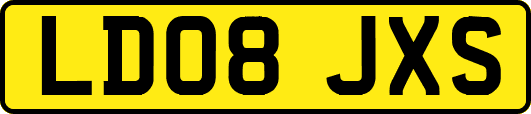 LD08 JXS